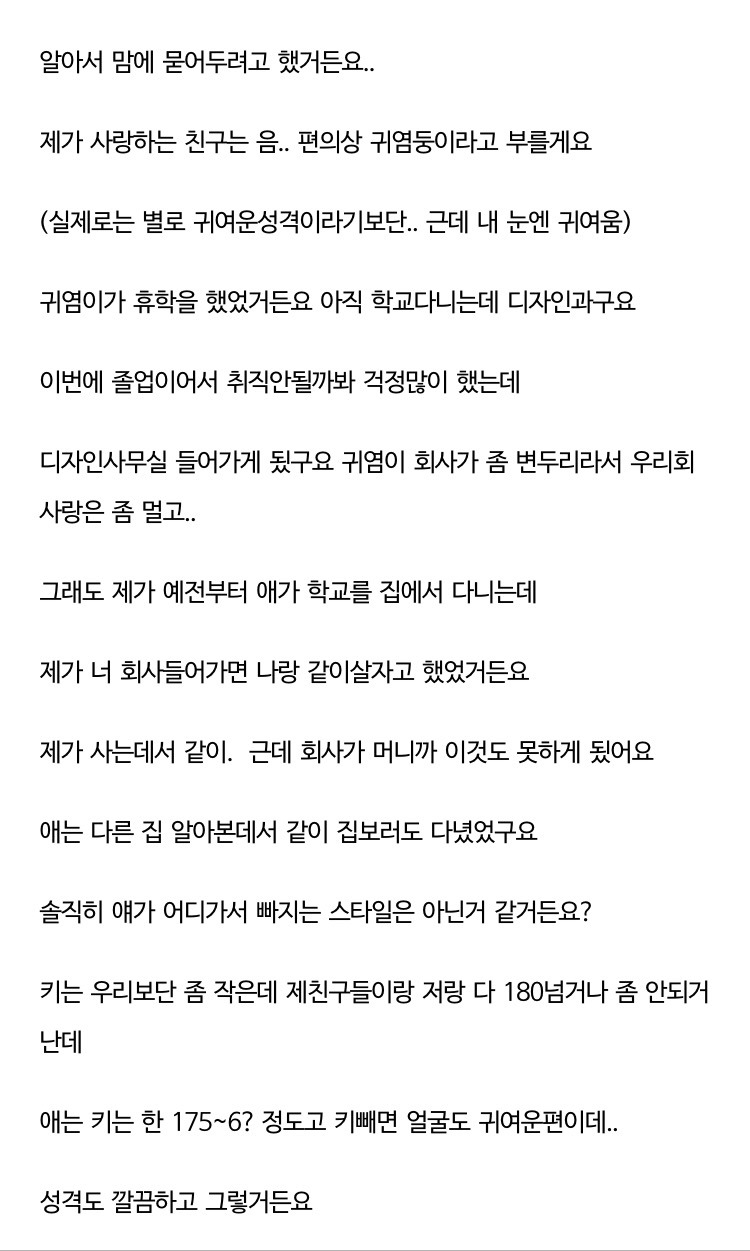 알아서 맘에 묻어두려고 했거든요..

제가 사랑하는 친구는 음.. 편의상 귀염둥이라고 부를게요

(실제로는 별로 귀여운성격이라기보단.. 근데 내 눈엔 귀여움)

귀염이가 휴학을 했었거든요 아직 학교다니는데 디자인과구요

이번에 졸업이어서 취직안될까봐 걱정많이 했는데

디자인사무실 들어가게 됬구요 귀염이 회사가 좀 변두리라서 우리회사랑은 좀 멀고..

그래도 제가 예전부터 애가 학교를 집에서 다니는데

제가 너 회사들어가면 나랑 같이살자고 했었거든요

제가 사는데서 같이. 근데 회사가 머니까 이것도 못하게 됬어요

애는 다른 집 알아본데서 같이 집보러도 다녔었구요

솔직히 얘가 어디가서 빠지는 스타일은 아닌거 같거든요?

키는 우리보단 좀 작은데 제친구들이랑 저랑 다 180넘거나 좀 안되거난데

애는 키는 한 175~6? 정도고 키빼면 얼굴도 귀여운편이데..

성격도 깔끔하고 그렇거든요